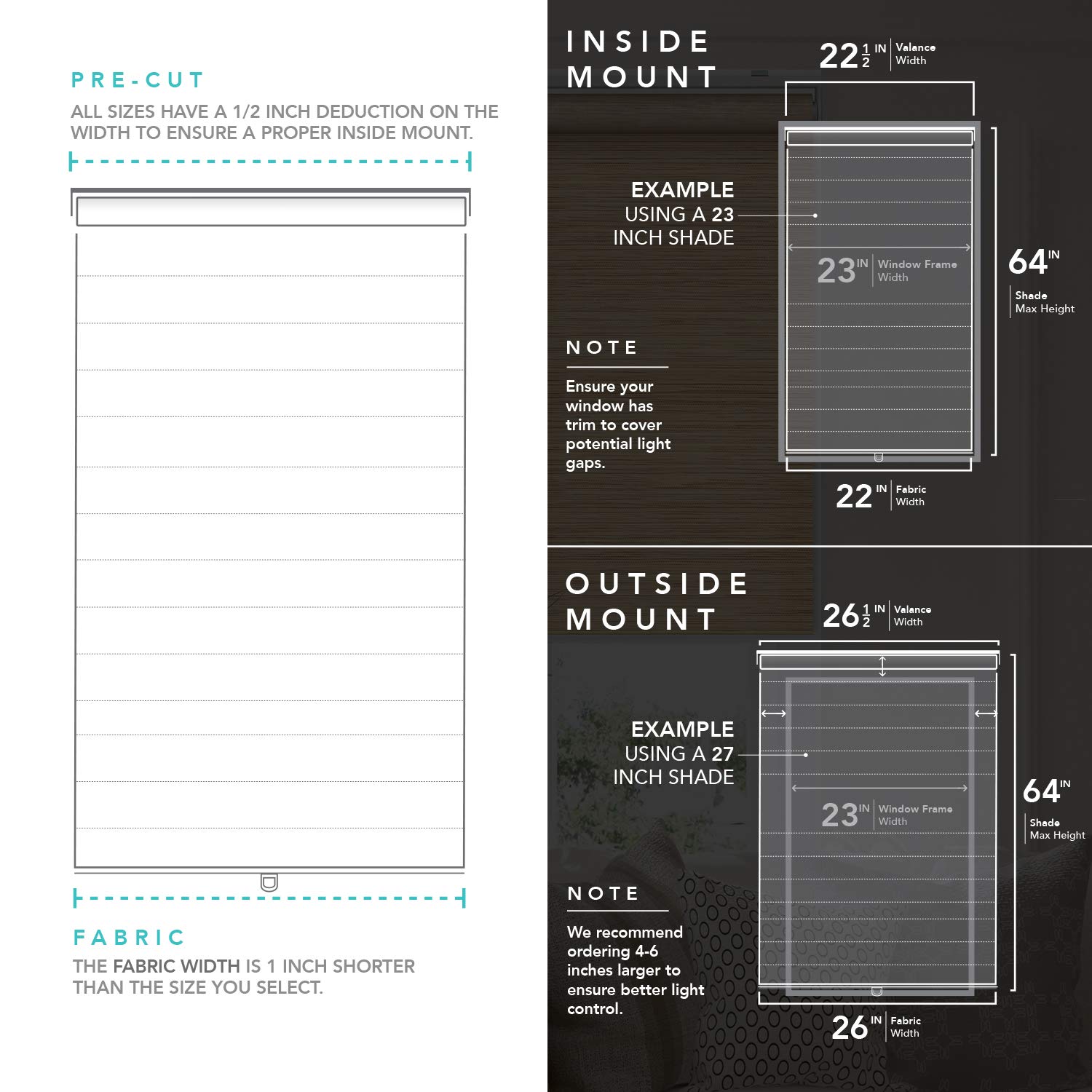 PRE-CUT

ALL SIZES HAVE A 1/2 INCH DEDUCTION ON THE WIDTH TO ENSURE A PROPER INSIDE MOUNT.

FABRIC

THE FABRIC WIDTH IS 1 INCH SHORTER THAN THE SIZE YOU SELECT.

INSIDE MOUNT

$22\frac{1}{2}$ IN Valance Width

EXAMPLE USING A 23 INCH SHADE

23 IN Window Frame Width

64 IN Shade Max Height

NOTE

Ensure your window has trim to cover potential light gaps.

22 IN Fabric Width

OUTSIDE MOUNT

$26\frac{1}{2}$ IN Valance Width

EXAMPLE USING A 27 INCH SHADE

23 IN Window Frame Width

64 IN Shade Max Height

NOTE

We recommend ordering 4-6 inches larger to ensure better light control.

26 IN Fabric Width